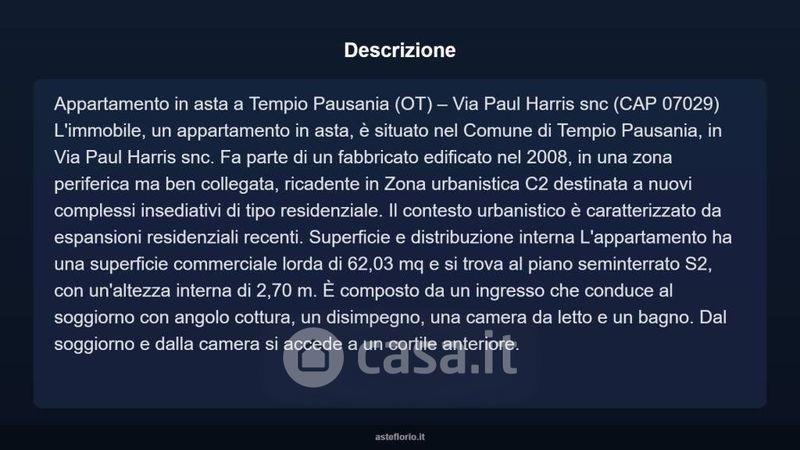 Descrizione

Appartamento in asta a Tempio Pausania (OT) – Via Paul Harris snc (CAP 07029) L'immobile, un appartamento in asta, è situato nel Comune di Tempio Pausania, in Via Paul Harris snc. Fa parte di un fabbricato edificato nel 2008, in una zona periferica ma ben collegata, ricadente in Zona urbanistica C2 destinata a nuovi complessi insediativi di tipo residenziale. Il contesto urbanistico è caratterizzato da espansioni residenziali recenti. Superficie e distribuzione interna L'appartamento ha una superficie commerciale lorda di 62,03 mq e si trova al piano seminterrato S2, con un'altezza interna di 2,70 m. È composto da un ingresso che conduce al soggiorno con angolo cottura, un disimpegno, una camera da letto e un bagno. Dal soggiorno e dalla camera si accede a un cortile anteriore.

casa.it

asteflorio.it